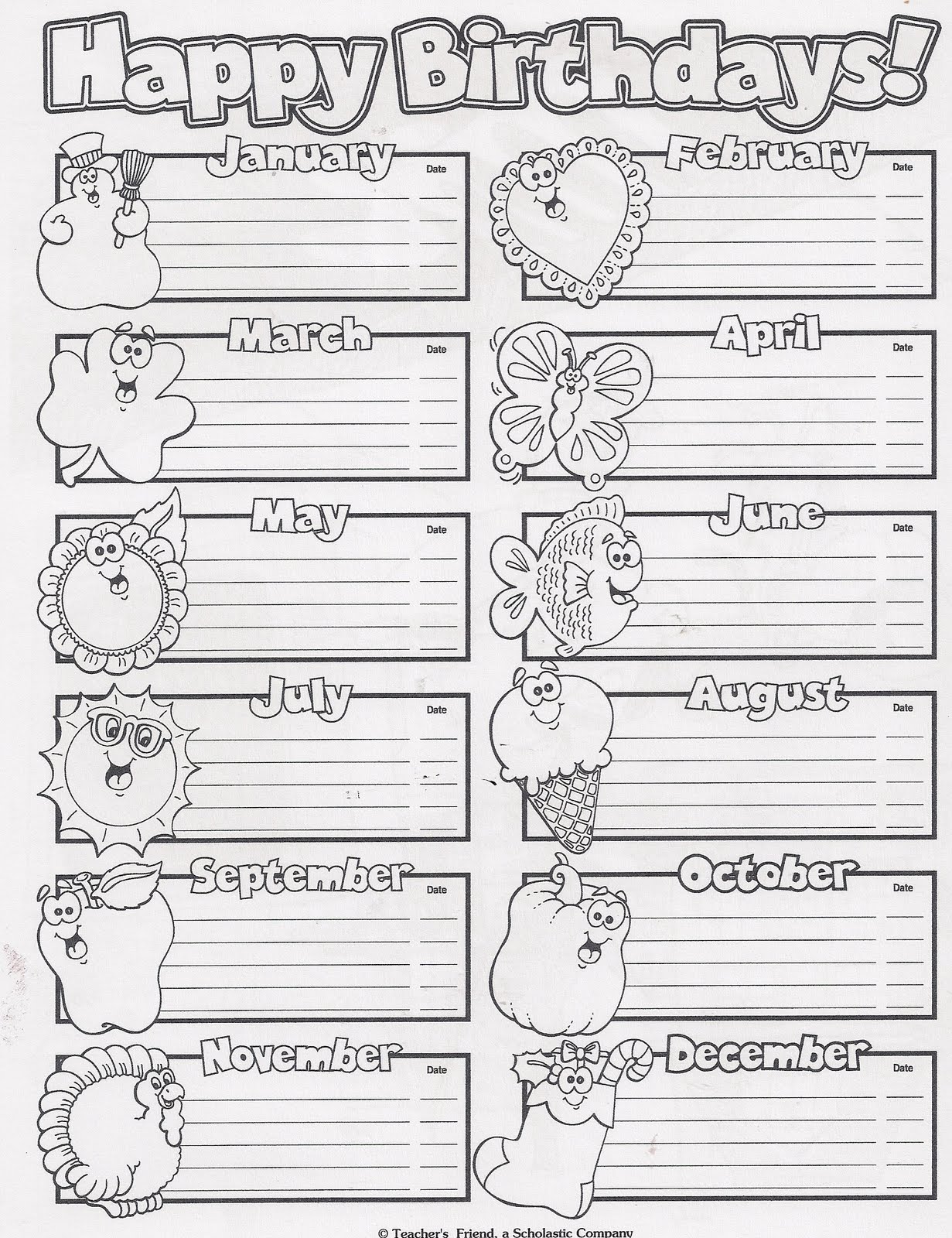 Happy Birthdays!

January
Date

February
Date

March
Date

April
Date

May
Date

June
Date

July
Date

August
Date

September
Date

October
Date

November
Date

December
Date

© Teacher's Friend, a Scholastic Company